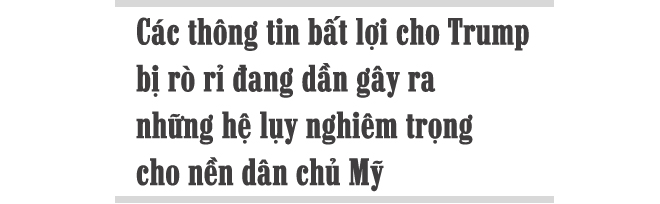 Các thông tin bất lợi cho Trump bị rò rỉ đang dần gây ra những hệ lụy nghiêm trọng cho nền dân chủ Mỹ